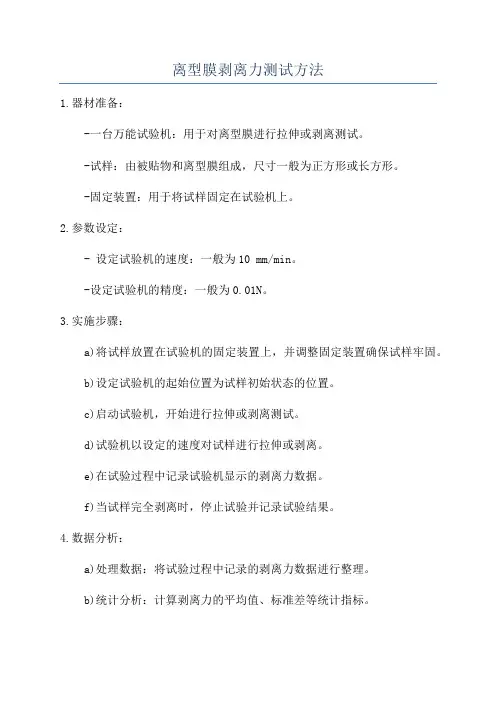 离型膜剥离力测试方法

1.器材准备：

-一台万能试验机：用于对离型膜进行拉伸或剥离测试。

-试样：由被贴物和离型膜组成，尺寸一般为正方形或长方形。

-固定装置：用于将试样固定在试验机上。

2.参数设定：

- 设定试验机的速度：一般为10 mm/min。

-设定试验机的精度：一般为0.01N。

3.实施步骤：

a)将试样放置在试验机的固定装置上，并调整固定装置确保试样牢固。

b)设定试验机的起始位置为试样初始状态的位置。

c)启动试验机，开始进行拉伸或剥离测试。

d)试验机以设定的速度对试样进行拉伸或剥离。

e)在试验过程中记录试验机显示的剥离力数据。

f)当试样完全剥离时，停止试验并记录试验结果。

4.数据分析：

a)处理数据：将试验过程中记录的剥离力数据进行整理。

b)统计分析：计算剥离力的平均值、标准差等统计指标。